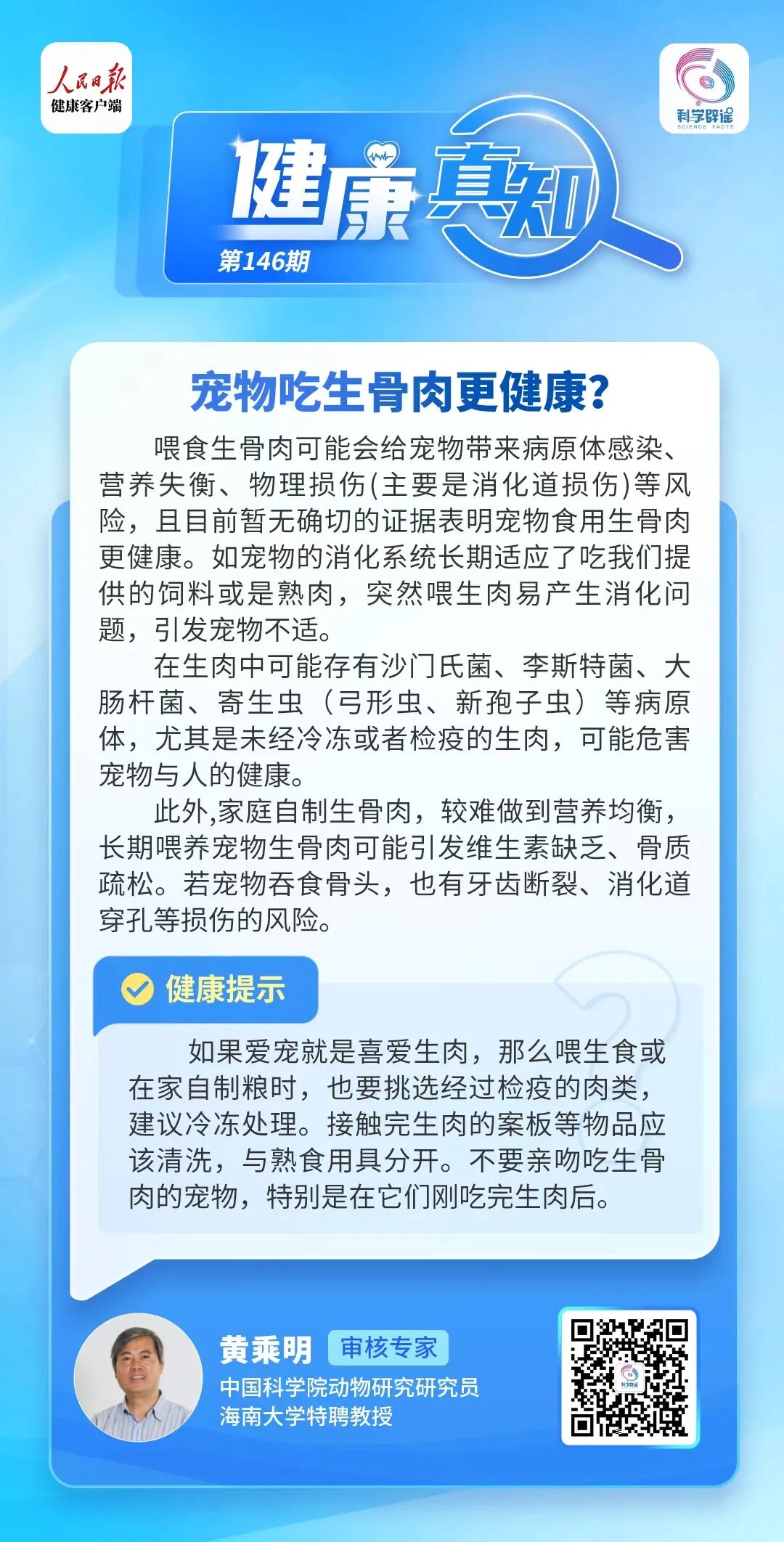 人民日报
健康客户端

科学辟谣
SCIENCE FACTS

健康真知
第146期

宠物吃生骨肉更健康?

喂食生骨肉可能会给宠物带来病原体感染、营养失衡、物理损伤(主要是消化道损伤)等风险，且目前暂无确切的证据表明宠物食用生骨肉更健康。如宠物的消化系统长期适应了吃我们提供的饲料或是熟肉，突然喂生肉易产生消化问题，引发宠物不适。

在生肉中可能存有沙门氏菌、李斯特菌、大肠杆菌、寄生虫（弓形虫、新孢子虫）等病原体，尤其是未经冷冻或者检疫的生肉，可能危害宠物与人的健康。

此外,家庭自制生骨肉，较难做到营养均衡，长期喂养宠物生骨肉可能引发维生素缺乏、骨质疏松。若宠物吞食骨头，也有牙齿断裂、消化道穿孔等损伤的风险。

健康提示

如果爱宠就是喜爱生肉，那么喂生食或在家自制粮时，也要挑选经过检疫的肉类，建议冷冻处理。接触完生肉的案板等物品应该清洗，与熟食用具分开。不要亲吻吃生骨肉的宠物，特别是在它们刚吃完生肉后。

黄乘明 审核专家
中国科学院动物研究研究员
海南大学特聘教授